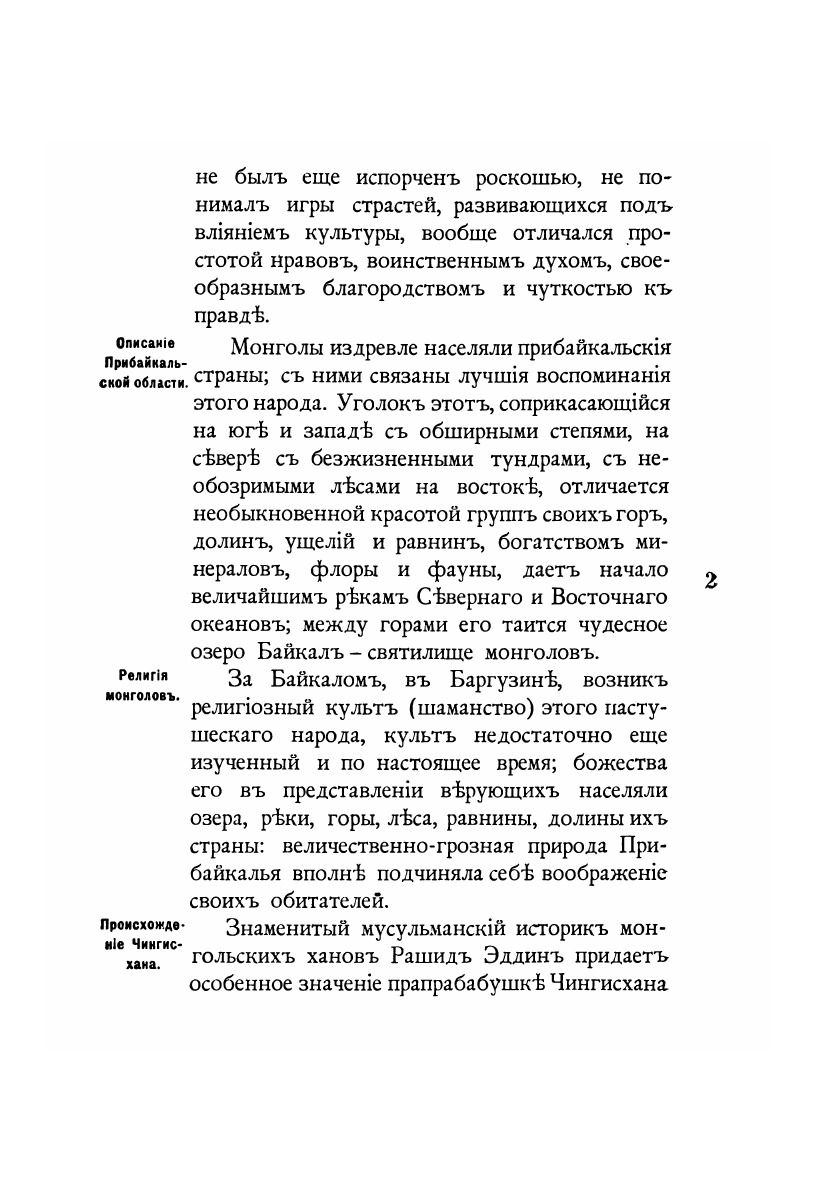 не былъ еще испорченъ роскошью, не понималъ игры страстей, развивающихся подъ вліяніемъ культуры, вообще отличался простотой нравовъ, воинственнымъ духомъ, своеобразнымъ благородствомъ и чуткостью къ правдѣ.

Описаніе Прибайкальской области.

Монголы издревле населяли прибайкальскія страны; съ ними связаны лучшія воспоминанія этого народа. Уголокъ этотъ, соприкасающійся на югѣ и западѣ съ обширными степями, на сѣверѣ съ безжизненными тундрами, съ необозримыми лѣсами на востокѣ, отличается необыкновенной красотой группъ своихъ горъ, долинъ, ущелій и равнинъ, богатствомъ минераловъ, флоры и фауны, даетъ начало величайшимъ рѣкамъ Сѣвернаго и Восточнаго океановъ; между горами его таится чудесное озеро Байкалъ – святилище монголовъ.

2

Религія монголовъ.

За Байкаломъ, въ Баргузинѣ, возникъ религіозный культъ (шаманство) этого пастушескаго народа, культъ недостаточно еще изученный и по настоящее время; божества его въ представленіи вѣрующихъ населяли озера, рѣки, горы, лѣса, равнины, долины ихъ страны: величественно-грозная природа Прибайкалья вполнѣ подчиняла себѣ воображеніе своихъ обитателей.

Происхожденіе Чингисхана.

Знаменитый мусульманскій историкъ монгольскихъ хановъ Рашидъ Эддинъ придаетъ особенное значеніе прапрабабушкѣ Чингисхана